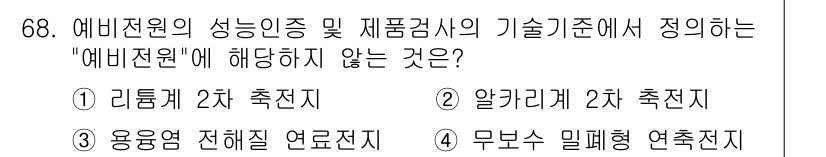 68. 예비전원의 성능인증 및 제품검사의 기술기준에서 정의하는 "예비전원"에 해당하지 않는 것은?

① 리튬계 2차 축전지
② 알카리계 2차 축전지
③ 용융염 전해질 연료전지
④ 무보수 밀폐형 연축전지